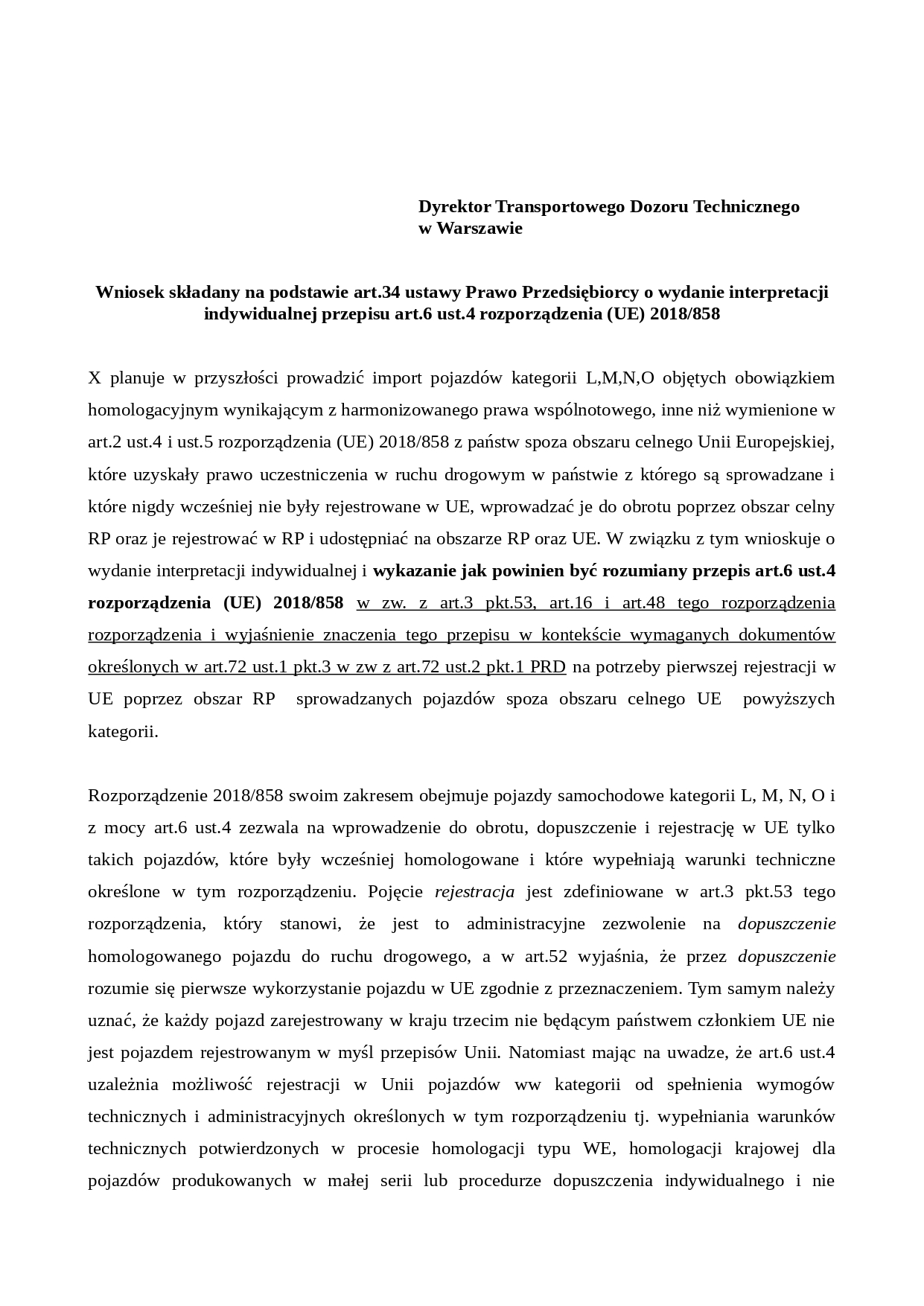 Dyrektor Transportowego Dozoru Technicznego
w Warszawie

Wniosek składany na podstawie art.34 ustawy Prawo Przedsiębiorcy o wydanie interpretacji indywidualnej przepisu art.6 ust.4 rozporządzenia (UE) 2018/858

X planuje w przyszłości prowadzić import pojazdów kategorii L,M,N,O objętych obowiązkiem homologacyjnym wynikającym z harmonizowanego prawa wspólnotowego, inne niż wymienione w art.2 ust.4 i ust.5 rozporządzenia (UE) 2018/858 z państw spoza obszaru celnego Unii Europejskiej, które uzyskały prawo uczestniczenia w ruchu drogowym w państwie z którego są sprowadzane i które nigdy wcześniej nie były rejestrowane w UE, wprowadzać je do obrotu poprzez obszar celny RP oraz je rejestrować w RP i udostępniać na obszarze RP oraz UE. W związku z tym wnioskuje o wydanie interpretacji indywidualnej i wykazanie jak powinien być rozumiany przepis art.6 ust.4 rozporządzenia (UE) 2018/858 w zw. z art.3 pkt.53, art.16 i art.48 tego rozporządzenia rozporządzenia i wyjaśnienie znaczenia tego przepisu w kontekście wymaganych dokumentów określonych w art.72 ust.1 pkt.3 w zw z art.72 ust.2 pkt.1 PRD na potrzeby pierwszej rejestracji w UE poprzez obszar RP sprowadzanych pojazdów spoza obszaru celnego UE powyższych kategorii.

Rozporządzenie 2018/858 swoim zakresem obejmuje pojazdy samochodowe kategorii L, M, N, O i z mocy art.6 ust.4 zezwala na wprowadzenie do obrotu, dopuszczenie i rejestrację w UE tylko takich pojazdów, które były wcześniej homologowane i które wypełniają warunki techniczne określone w tym rozporządzeniu. Pojęcie rejestracja jest zdefiniowane w art.3 pkt.53 tego rozporządzenia, który stanowi, że jest to administracyjne zezwolenie na dopuszczenie homologowanego pojazdu do ruchu drogowego, a w art.52 wyjaśnia, że przez dopuszczenie rozumie się pierwsze wykorzystanie pojazdu w UE zgodnie z przeznaczeniem. Tym samym należy uznać, że każdy pojazd zarejestrowany w kraju trzecim nie będącym państwem członkiem UE nie jest pojazdem rejestrowanym w myśl przepisów Unii. Natomiast mając na uwadze, że art.6 ust.4 uzależnia możliwość rejestracji w Unii pojazdów ww kategorii od spełnienia wymogów technicznych i administracyjnych określonych w tym rozporządzeniu tj. wypełniania warunków technicznych potwierdzonych w procesie homologacji typu WE, homologacji krajowej dla pojazdów produkowanych w małej serii lub procedurze dopuszczenia indywidualnego i nie